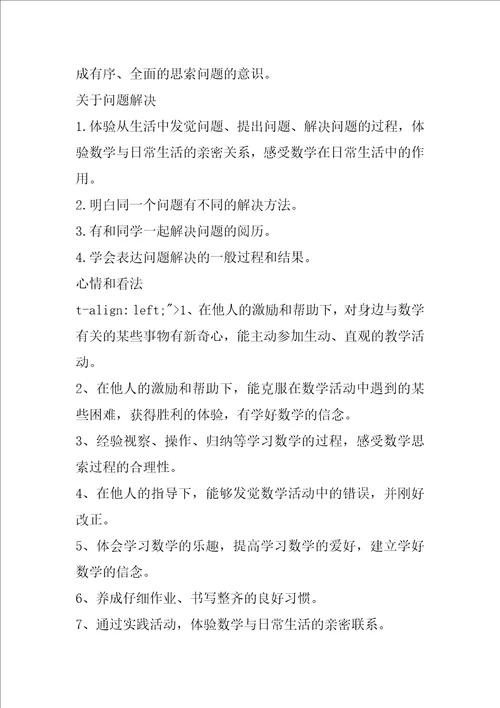 成有序、全面的思索问题的意识。

关于问题解决

1.体验从生活中发觉问题、提出问题、解决问题的过程，体验数学与日常生活的亲密关系，感受数学在日常生活中的作用。

2.明白同一个问题有不同的解决方法。

3.有和同学一起解决问题的阅历。

4.学会表达问题解决的一般过程和结果。

心情和看法

t-align: left;">1、在他人的激励和帮助下，对身边与数学有关的某些事物有新奇心，能主动参加生动、直观的教学活动。

2、在他人的激励和帮助下，能克服在数学活动中遇到的某些困难，获得胜利的体验，有学好数学的信念。

3、经验视察、操作、归纳等学习数学的过程，感受数学思索过程的合理性。

4、在他人的指导下，能够发觉数学活动中的错误，并刚好改正。

5、体会学习数学的乐趣，提高学习数学的爱好，建立学好数学的信念。

6、养成仔细作业、书写整齐的良好习惯。

7、通过实践活动，体验数学与日常生活的亲密联系。